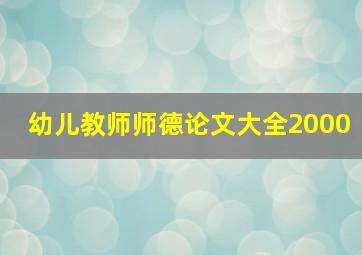 幼儿教师师德论文大全2000